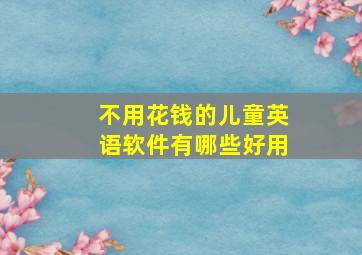 不用花钱的儿童英语软件有哪些好用